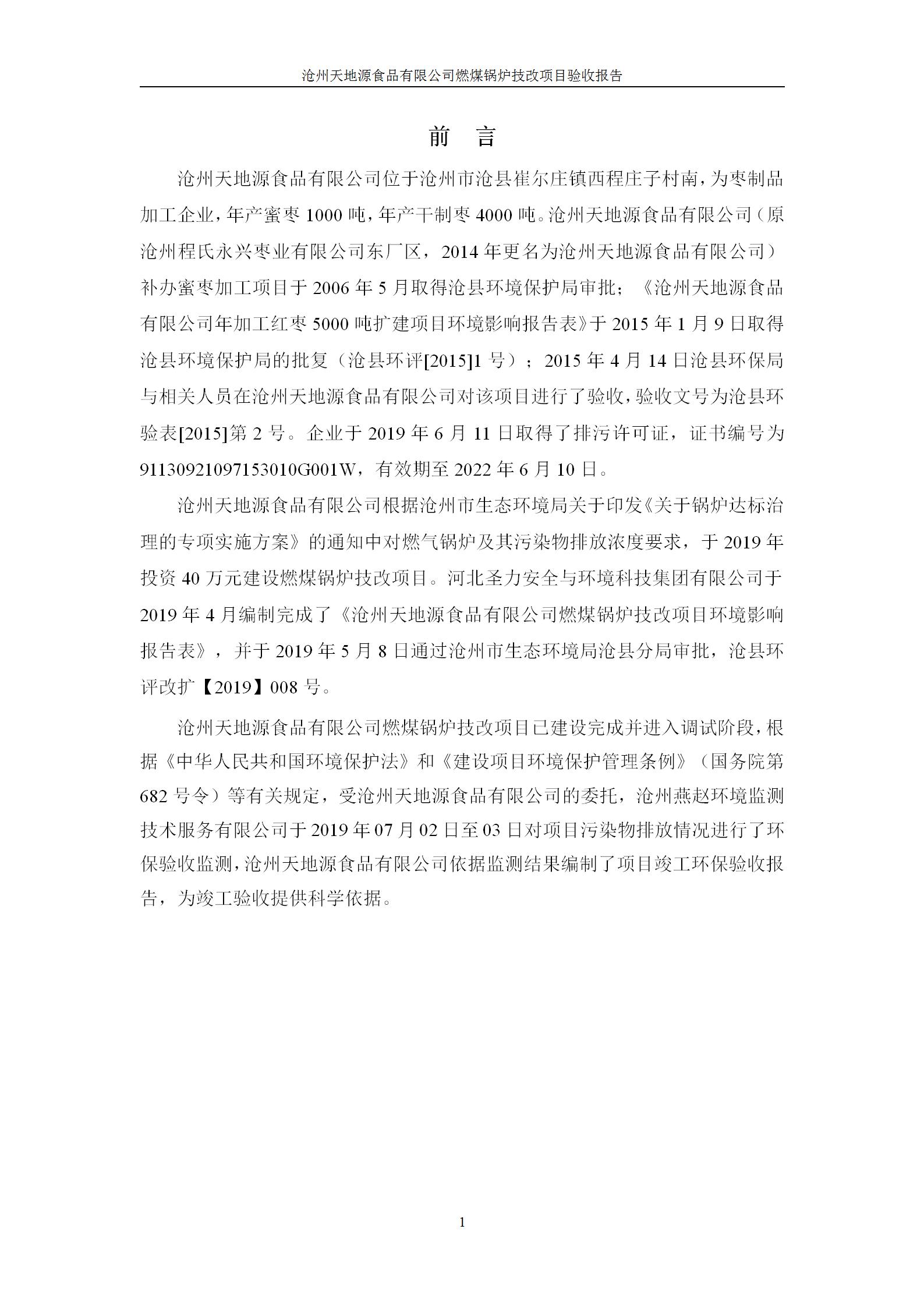 沧州天地源食品有限公司燃煤锅炉技改项目验收报告

前　言

沧州天地源食品有限公司位于沧州市沧县崔尔庄镇西程庄子村南，为枣制品加工企业，年产蜜枣 1000 吨，年产干制枣 4000 吨。沧州天地源食品有限公司（原沧州程氏永兴枣业有限公司东厂区，2014 年更名为沧州天地源食品有限公司）补办蜜枣加工项目于 2006 年 5 月取得沧县环境保护局审批；《沧州天地源食品有限公司年加工红枣 5000 吨扩建项目环境影响报告表》于 2015 年 1 月 9 日取得沧县环境保护局的批复（沧县环评[2015]1 号）；2015 年 4 月 14 日沧县环保局与相关人员在沧州天地源食品有限公司对该项目进行了验收，验收文号为沧县环验表[2015]第 2 号。企业于 2019 年 6 月 11 日取得了排污许可证，证书编号为 91130921097153010G001W，有效期至 2022 年 6 月 10 日。

沧州天地源食品有限公司根据沧州市生态环境局关于印发《关于锅炉达标治理的专项实施方案》的通知中对燃气锅炉及其污染物排放浓度要求，于 2019 年投资 40 万元建设燃煤锅炉技改项目。河北圣力安全与环境科技集团有限公司于 2019 年 4 月编制完成了《沧州天地源食品有限公司燃煤锅炉技改项目环境影响报告表》，并于 2019 年 5 月 8 日通过沧州市生态环境局沧县分局审批，沧县环评改扩【2019】008 号。

沧州天地源食品有限公司燃煤锅炉技改项目已建设完成并进入调试阶段，根据《中华人民共和国环境保护法》和《建设项目环境保护管理条例》（国务院第 682 号令）等有关规定，受沧州天地源食品有限公司的委托，沧州燕赵环境监测技术服务有限公司于 2019 年 07 月 02 日至 03 日对项目污染物排放情况进行了环保验收监测，沧州天地源食品有限公司依据监测结果编制了项目竣工环保验收报告，为竣工验收提供科学依据。

1